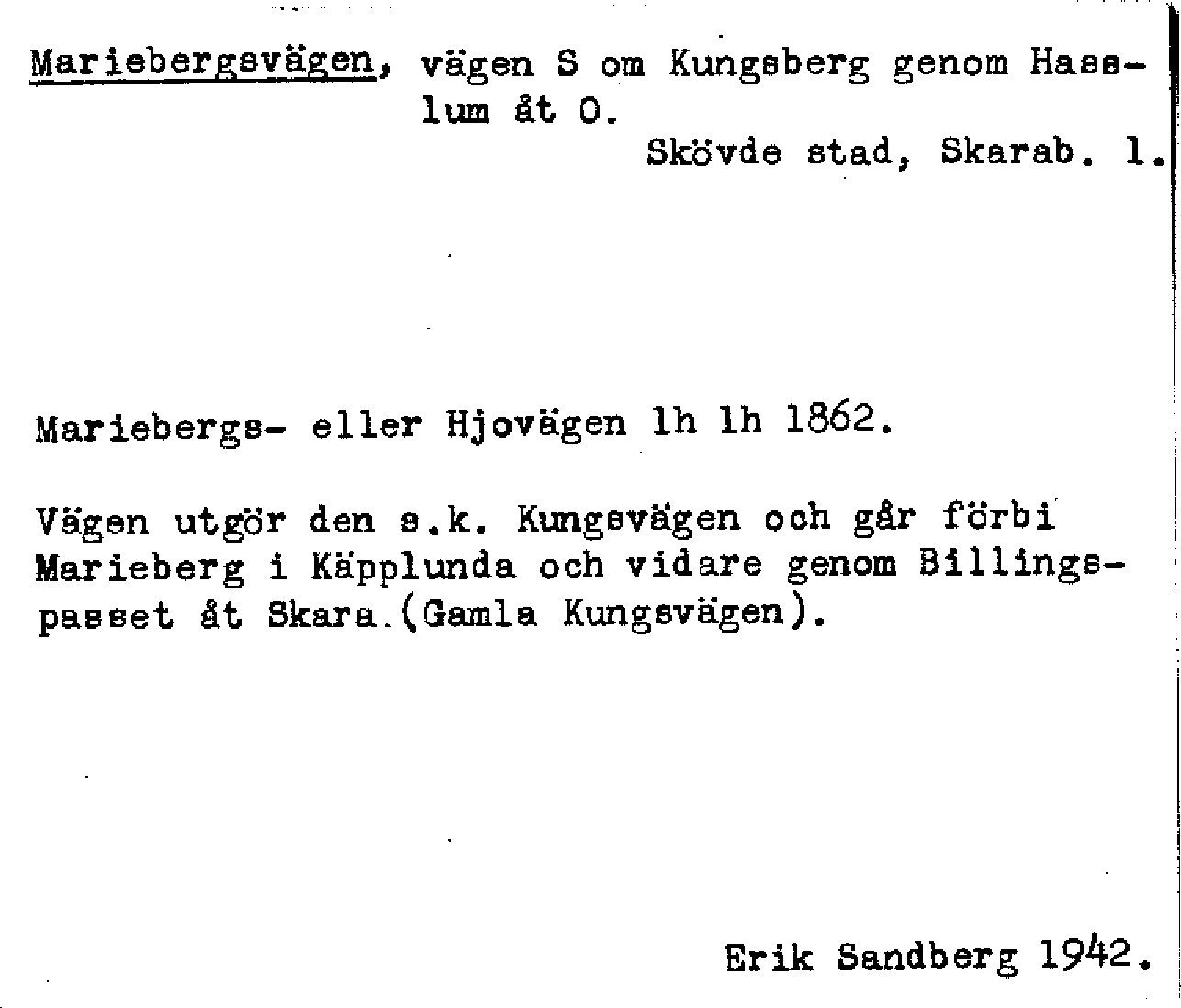 Mariebergsvägen, vägen S om Kungsberg genom Hasslum åt O.

Skövde stad, Skarab. l.

Mariebergs- eller Hjovägen lh lh 1862.

Vägen utgör den s.k. Kungsvägen och går förbi Marieberg i Käpplunda och vidare genom Billingspasset åt Skara.(Gamla Kungsvägen).

Erik Sandberg 1942.